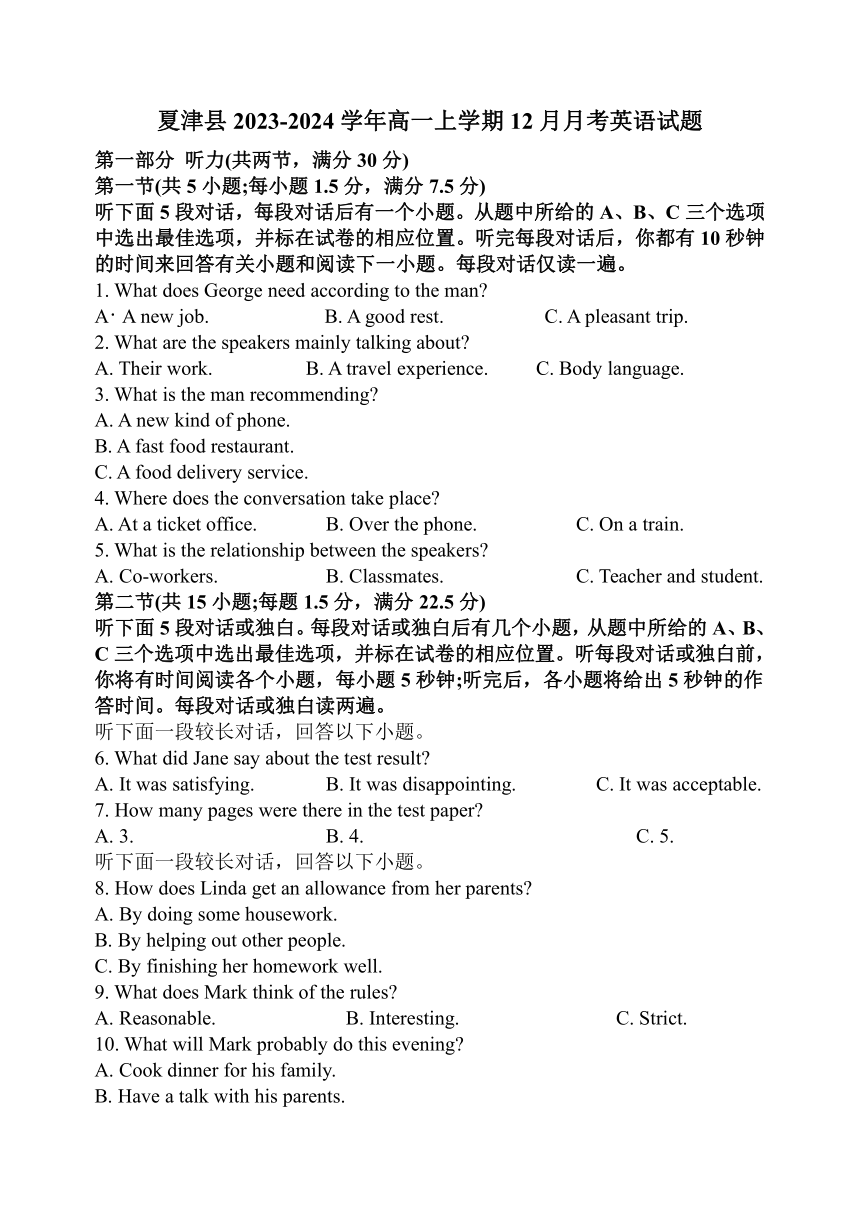 夏津县 2023-2024 学年高一上学期 12 月月考英语试题

第一部分 听力(共两节，满分 30 分)

第一节(共 5 小题;每小题 1.5 分，满分 7.5 分)

听下面 5 段对话，每段对话后有一个小题。从题中所给的 A、B、C 三个选项中选出最佳选项，并标在试卷的相应位置。听完每段对话后，你都有 10 秒钟的时间来回答有关小题和阅读下一小题。每段对话仅读一遍。

1. What does George need according to the man?

A· A new job.  B. A good rest.  C. A pleasant trip.

2. What are the speakers mainly talking about?

A. Their work.  B. A travel experience.  C. Body language.

3. What is the man recommending?

A. A new kind of phone.

B. A fast food restaurant.

C. A food delivery service.

4. Where does the conversation take place?

A. At a ticket office.  B. Over the phone.  C. On a train.

5. What is the relationship between the speakers?

A. Co-workers.  B. Classmates.  C. Teacher and student.

第二节(共 15 小题;每题 1.5 分，满分 22.5 分)

听下面 5 段对话或独白。每段对话或独白后有几个小题，从题中所给的 A、B、C 三个选项中选出最佳选项，并标在试卷的相应位置。听每段对话或独白前，你将有时间阅读各个小题，每小题 5 秒钟;听完后，各小题将给出 5 秒钟的作答时间。每段对话或独白读两遍。

听下面一段较长对话，回答以下小题。

6. What did Jane say about the test result?

A. It was satisfying.  B. It was disappointing.  C. It was acceptable.

7. How many pages were there in the test paper?

A. 3.  B. 4.  C. 5.

听下面一段较长对话，回答以下小题。

8. How does Linda get an allowance from her parents?

A. By doing some housework.

B. By helping out other people.

C. By finishing her homework well.

9. What does Mark think of the rules?

A. Reasonable.  B. Interesting.  C. Strict.

10. What will Mark probably do this evening?

A. Cook dinner for his family.

B. Have a talk with his parents.